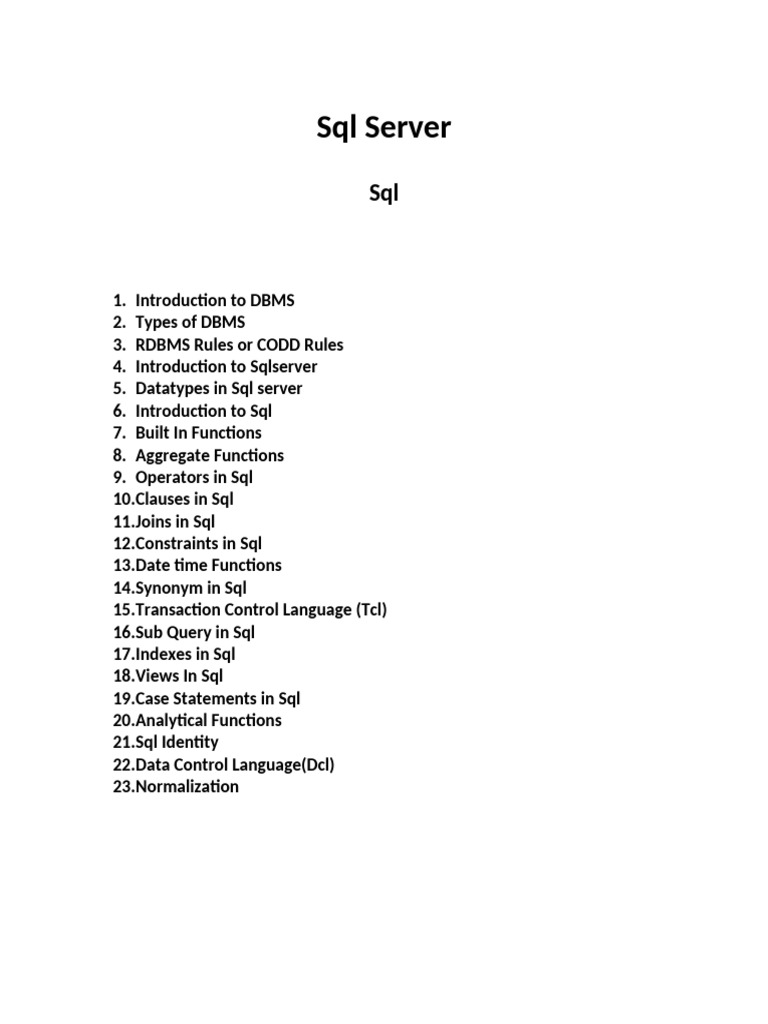 Sql Server

Sql

1. Introduction to DBMS
2. Types of DBMS
3. RDBMS Rules or CODD Rules
4. Introduction to Sqlserver
5. Datatypes in Sql server
6. Introduction to Sql
7. Built In Functions
8. Aggregate Functions
9. Operators in Sql
10.Clauses in Sql
11.Joins in Sql
12.Constraints in Sql
13.Date time Functions
14.Synonym in Sql
15.Transaction Control Language (Tcl)
16.Sub Query in Sql
17.Indexes in Sql
18.Views In Sql
19.Case Statements in Sql
20.Analytical Functions
21.Sql Identity
22.Data Control Language(Dcl)
23.Normalization